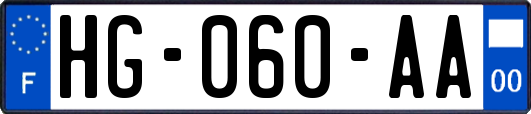 F

HG-060-AA

00